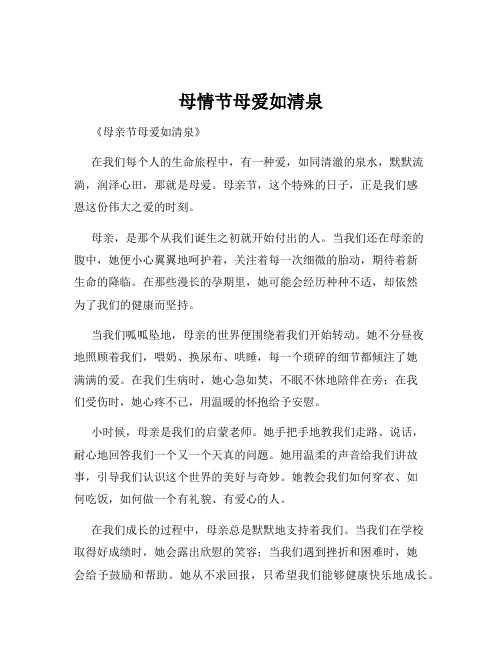 母情节母爱如清泉

《母亲节母爱如清泉》

在我们每个人的生命旅程中，有一种爱，如同清澈的泉水，默默流淌，润泽心田，那就是母爱。母亲节，这个特殊的日子，正是我们感恩这份伟大之爱的时刻。

母亲，是那个从我们诞生之初就开始付出的人。当我们还在母亲的腹中，她便小心翼翼地呵护着，关注着每一次细微的胎动，期待着新生命的降临。在那些漫长的孕期里，她可能会经历种种不适，却依然为了我们的健康而坚持。

当我们呱呱坠地，母亲的世界便围绕着我们开始转动。她不分昼夜地照顾着我们，喂奶、换尿布、哄睡，每一个琐碎的细节都倾注了她满满的爱。在我们生病时，她心急如焚，不眠不休地陪伴在旁；在我们受伤时，她心疼不已，用温暖的怀抱给予安慰。

小时候，母亲是我们的启蒙老师。她手把手地教我们走路、说话，耐心地回答我们一个又一个天真的问题。她用温柔的声音给我们讲故事，引导我们认识这个世界的美好与奇妙。她教会我们如何穿衣、如何吃饭，如何做一个有礼貌、有爱心的人。

在我们成长的过程中，母亲总是默默地支持着我们。当我们在学校取得好成绩时，她会露出欣慰的笑容；当我们遇到挫折和困难时，她会给予鼓励和帮助。她从不求回报，只希望我们能够健康快乐地成长。